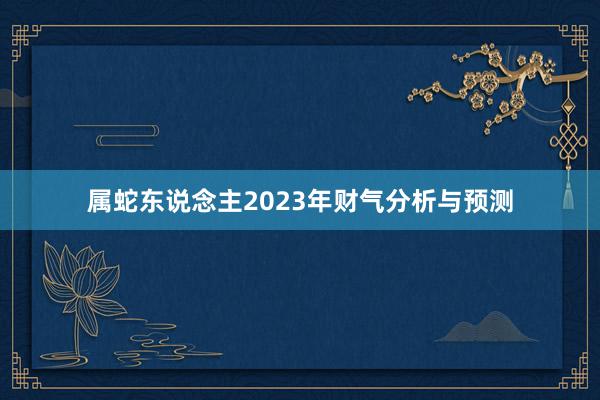 属蛇东说念主2023年财气分析与预测